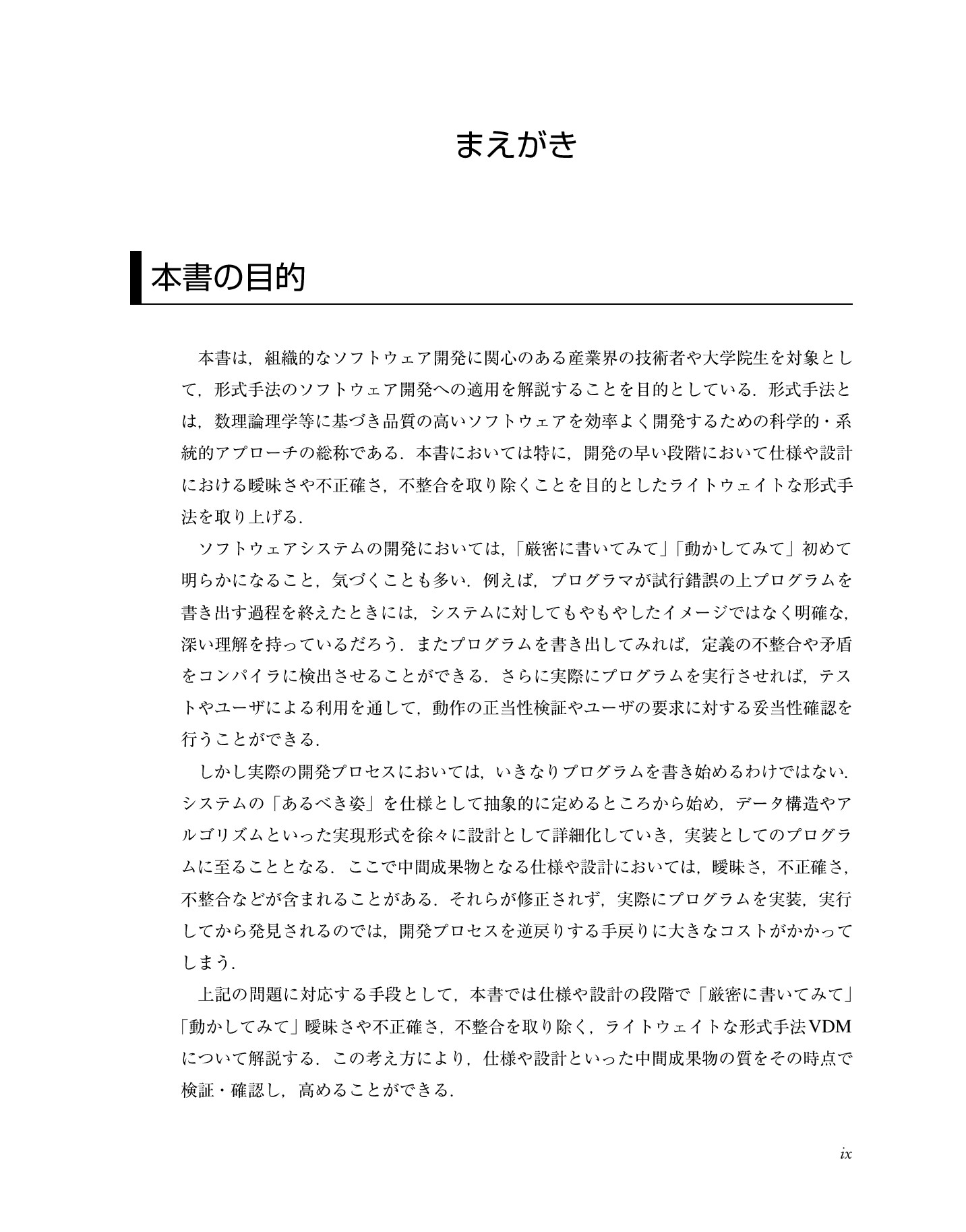 まえがき

本書の目的

本書は，組織的なソフトウェア開発に関心のある産業界の技術者や大学院生を対象として，形式手法のソフトウェア開発への適用を解説することを目的としている．形式手法とは，数理論理学等に基づき品質の高いソフトウェアを効率よく開発するための科学的・系統的アプローチの総称である．本書においては特に，開発の早い段階において仕様や設計における曖昧さや不正確さ，不整合を取り除くことを目的としたライトウェイトな形式手法を取り上げる．

ソフトウェアシステムの開発においては，「厳密に書いてみて」「動かしてみて」初めて明らかになること，気づくことも多い．例えば，プログラマが試行錯誤の上プログラムを書き出す過程を終えたときには，システムに対してもやもやしたイメージではなく明確な，深い理解を持っているだろう．またプログラムを書き出してみれば，定義の不整合や矛盾をコンパイラに検出させることができる．さらに実際にプログラムを実行させれば，テストやユーザによる利用を通して，動作の正当性検証やユーザの要求に対する妥当性確認を行うことができる．

しかし実際の開発プロセスにおいては，いきなりプログラムを書き始めるわけではない．システムの「あるべき姿」を仕様として抽象的に定めるところから始め，データ構造やアルゴリズムといった実現形式を徐々に設計として詳細化していき，実装としてのプログラムに至ることとなる．ここで中間成果物となる仕様や設計においては，曖昧さ，不正確さ，不整合などが含まれることがある．それらが修正されず，実際にプログラムを実装，実行してから発見されるのでは，開発プロセスを逆戻りする手戻りに大きなコストがかかってしまう．

上記の問題に対応する手段として，本書では仕様や設計の段階で「厳密に書いてみて」「動かしてみて」曖昧さや不正確さ，不整合を取り除く，ライトウェイトな形式手法VDMについて解説する．この考え方により，仕様や設計といった中間成果物の質をその時点で検証・確認し，高めることができる．

ix